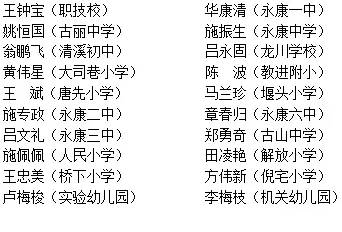 王钟宝（职技校）
姚恒国（古丽中学）
翁鹏飞（清溪初中）
黄伟星（大司巷小学）
王　斌（唐先小学）
施专政（永康二中）
吕文礼（永康三中）
施佩佩（人民小学）
王忠美（桥下小学）
卢梅梭（实验幼儿园）

华康清（永康一中）
施振生（永康中学）
吕永固（龙川学校）
陈　波（教进附小）
马兰珍（堰头小学）
章春归（永康六中）
郑勇奇（古山中学）
田凌艳（解放小学）
方伟新（倪宅小学）
李梅枝（机关幼儿园）